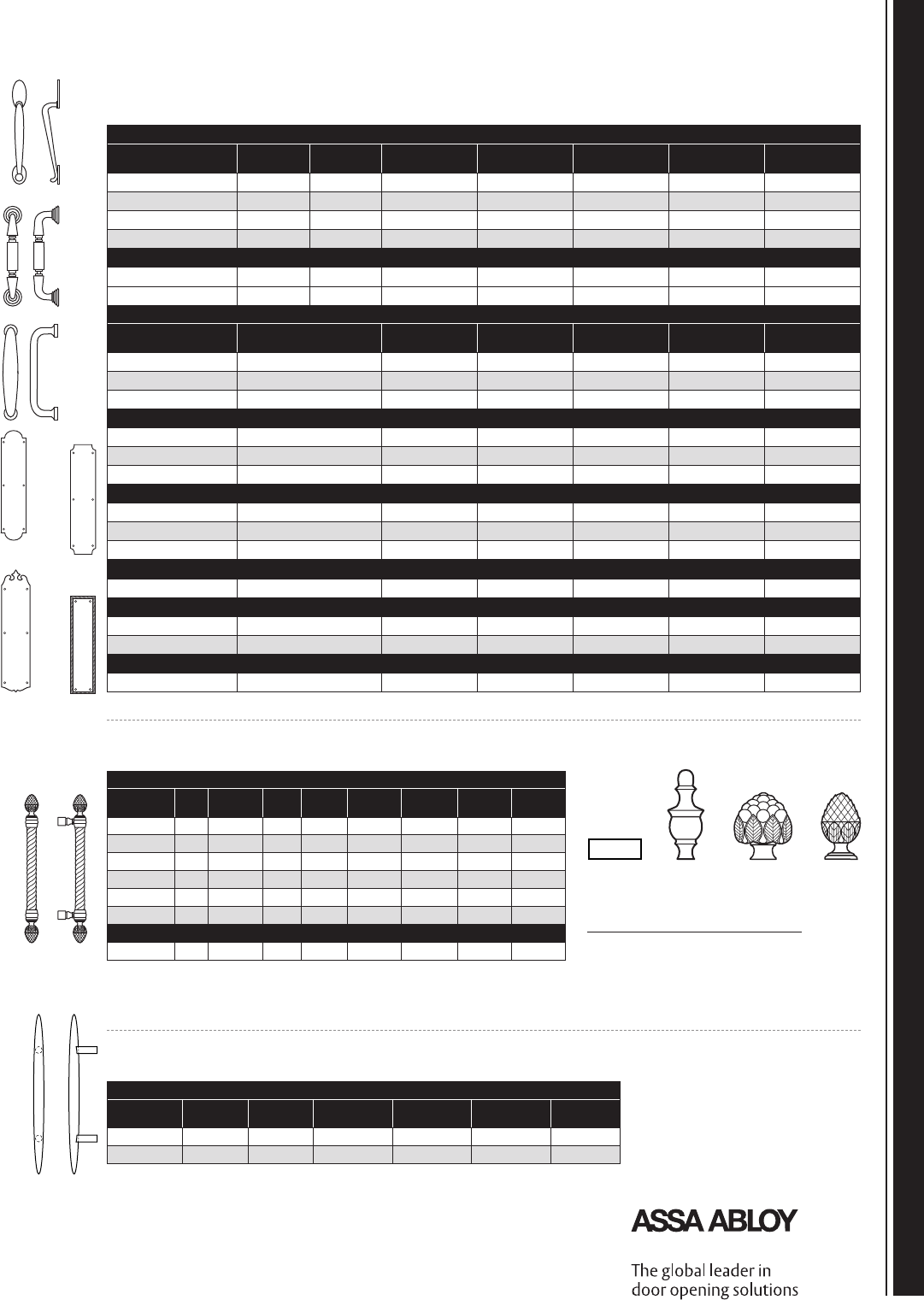 ASSA ABLOY

The global leader in door opening solutions